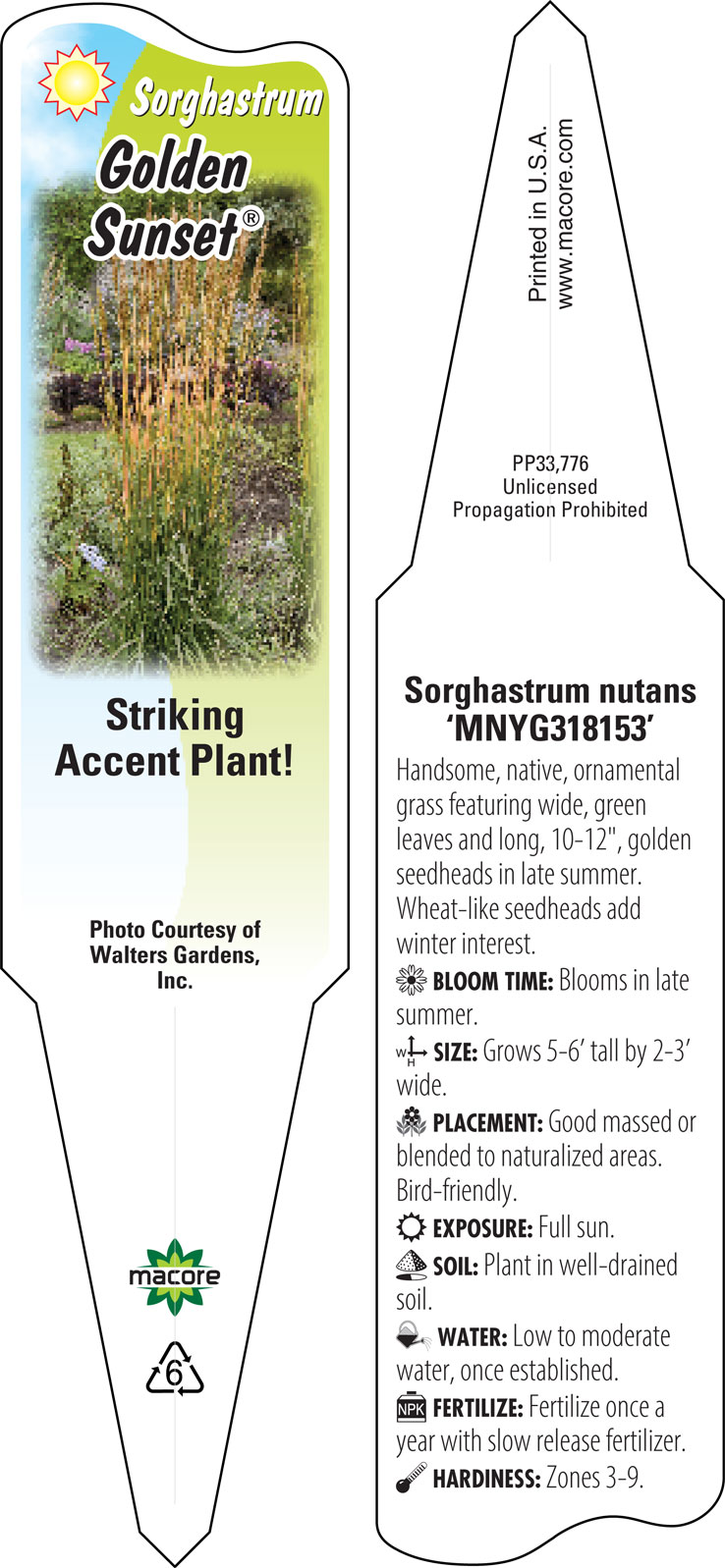 Sorghastrum
Golden Sunset®

Striking Accent Plant!

Photo Courtesy of Walters Gardens, Inc.

macore

6

Printed in U.S.A.
www.macore.com

PP33,776
Unlicensed
Propagation Prohibited

Sorghastrum nutans
'MNYG318153'

Handsome, native, ornamental grass featuring wide, green leaves and long, 10-12", golden seedheads in late summer. Wheat-like seedheads add winter interest.

BLOOM TIME: Blooms in late summer.

W H SIZE: Grows 5-6' tall by 2-3' wide.

PLACEMENT: Good massed or blended to naturalized areas. Bird-friendly.

EXPOSURE: Full sun.

SOIL: Plant in well-drained soil.

WATER: Low to moderate water, once established.

NPK FERTILIZE: Fertilize once a year with slow release fertilizer.

HARDINESS: Zones 3-9.